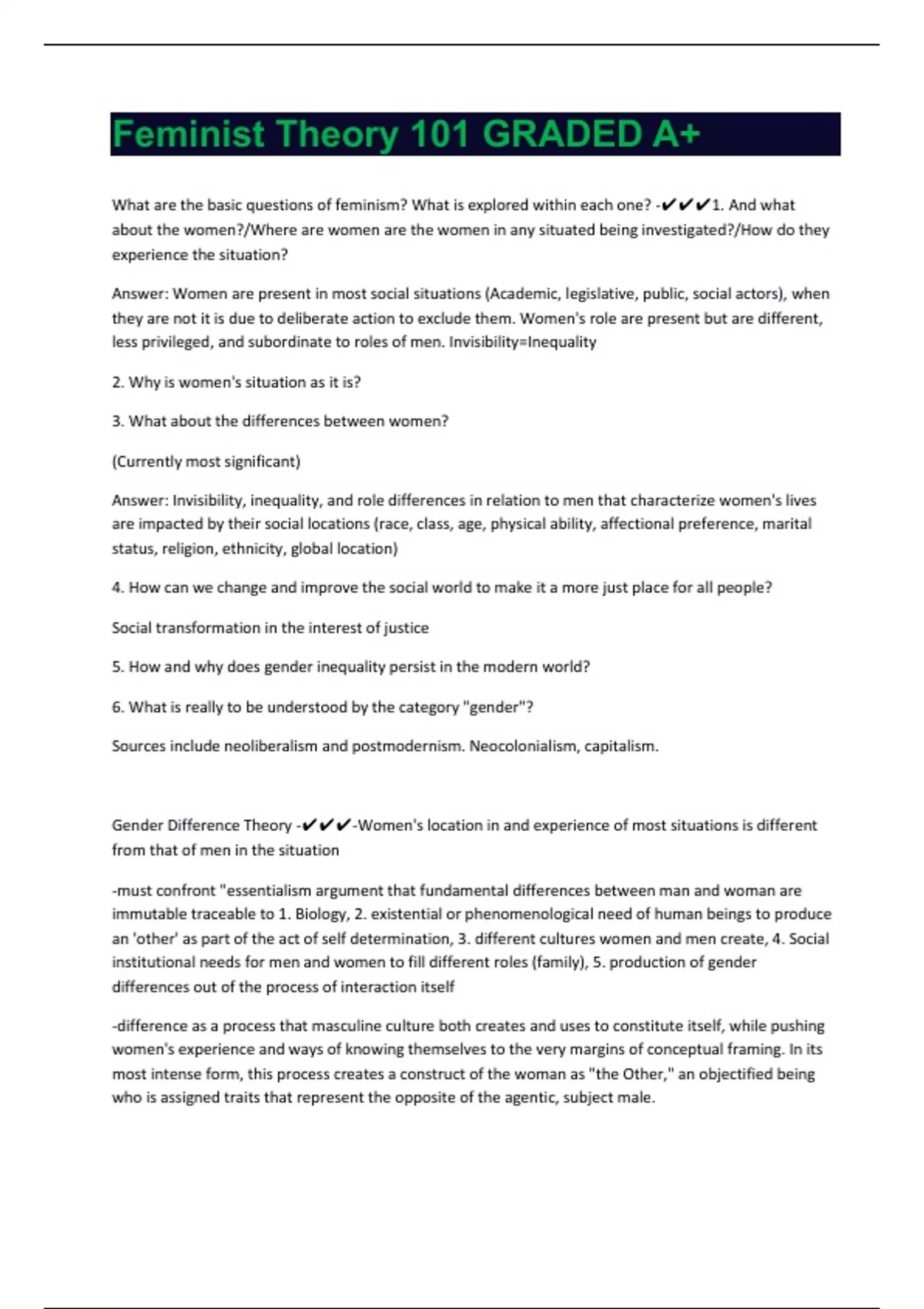 Feminist Theory 101 GRADED A+

What are the basic questions of feminism? What is explored within each one? -✔✔✔1. And what about the women?/Where are women are the women in any situated being investigated?/How do they experience the situation?

Answer: Women are present in most social situations (Academic, legislative, public, social actors), when they are not it is due to deliberate action to exclude them. Women's role are present but are different, less privileged, and subordinate to roles of men. Invisibility=Inequality

2. Why is women's situation as it is?

3. What about the differences between women?

(Currently most significant)

Answer: Invisibility, inequality, and role differences in relation to men that characterize women's lives are impacted by their social locations (race, class, age, physical ability, affectional preference, marital status, religion, ethnicity, global location)

4. How can we change and improve the social world to make it a more just place for all people?

Social transformation in the interest of justice

5. How and why does gender inequality persist in the modern world?

6. What is really to be understood by the category "gender"?

Sources include neoliberalism and postmodernism. Neocolonialism, capitalism.

Gender Difference Theory -✔✔✔-Women's location in and experience of most situations is different from that of men in the situation

-must confront "essentialism argument that fundamental differences between man and woman are immutable traceable to 1. Biology, 2. existential or phenomenological need of human beings to produce an 'other' as part of the act of self determination, 3. different cultures women and men create, 4. Social institutional needs for men and women to fill different roles (family), 5. production of gender differences out of the process of interaction itself

-difference as a process that masculine culture both creates and uses to constitute itself, while pushing women's experience and ways of knowing themselves to the very margins of conceptual framing. In its most intense form, this process creates a construct of the woman as "the Other," an objectified being who is assigned traits that represent the opposite of the agentic, subject male.